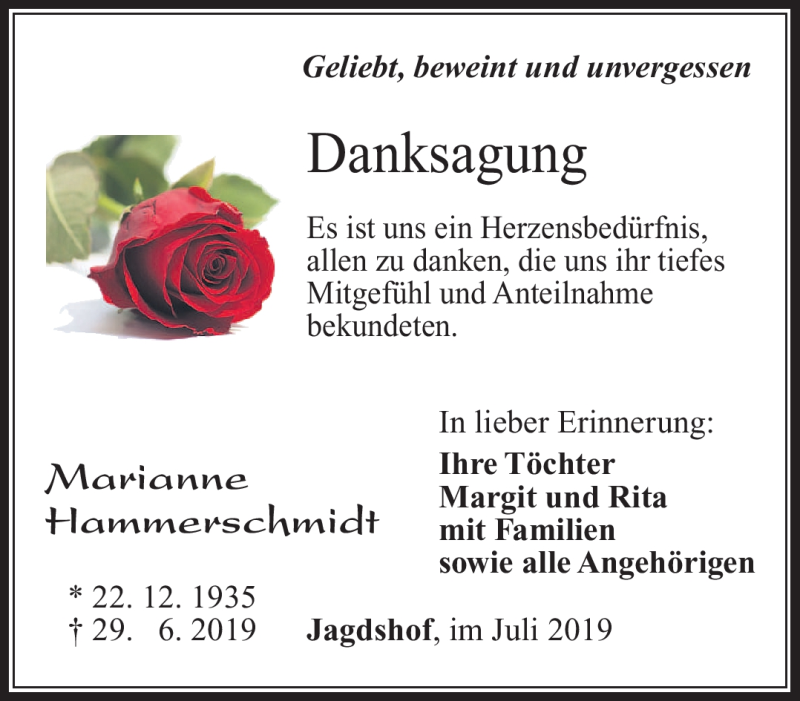 Geliebt, beweint und unvergessen

Danksagung

Es ist uns ein Herzensbedürfnis, allen zu danken, die uns ihr tiefes Mitgefühl und Anteilnahme bekundeten.

In lieber Erinnerung:

Ihre Töchter
Margit und Rita
mit Familien
sowie alle Angehörigen

Marianne
Hammerschmidt

* 22. 12. 1935
† 29. 6. 2019

Jagdshof, im Juli 2019